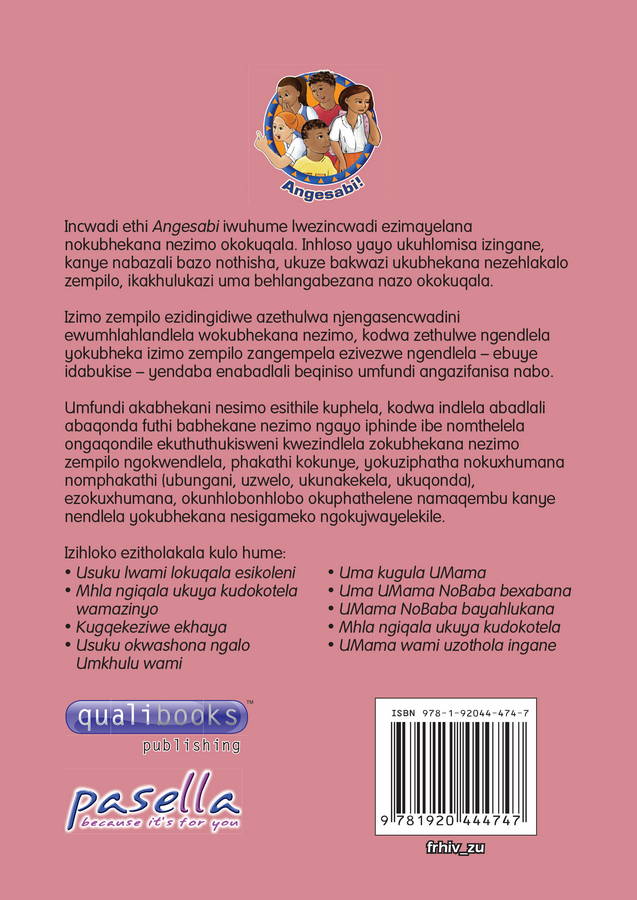 Angesabi!

Incwadi ethi Angesabi iwuhume lwezincwadi ezimayelana nokubhekana nezimo okokuqala. Inhloso yayo ukuhlomisa izingane, kanye nabazali bazo nothisha, ukuze bakwazi ukubhekana nezehlakalo zempilo, ikakhulukazi uma behlangabezana nazo okokuqala.

Izimo zempilo ezidingidiwe azethulwa njengasencwadini ewumhlahlandlela wokubhekana nezimo, kodwa zethulwe ngendlela yokubheka izimo zempilo zangempela ezivezwe ngendlela – ebuye idabukise – yendaba enabadlali beqiniso umfundi angazifanisa nabo.

Umfundi akabhekani nesimo esithile kuphela, kodwa indlela abadlali abaqonda futhi babhekane nezimo ngayo iphinde ibe nomthelela ongaqondile ekuthuthukisweni kwezindlela zokubhekana nezimo zempilo ngokwendlela, phakathi kokunye, yokuziphatha nokuxhumana nomphakathi (ubungani, uzwelo, ukunakekela, ukuqonda), ezokuxhumana, okunhlobonhlobo okuphathelene namaqembu kanye nendlela yokubhekana nesigameko ngokujwayelekile.

Izihloko ezitholakala kulo hume:
• Usuku lwami lokuqala esikoleni
• Mhla ngiqala ukuya kudokotela wamazinyo
• Kugqekeziwe ekhaya
• Usuku okwashona ngalo Umkhulu wami
• Uma kugula UMama
• Uma UMama NoBaba bexabana
• UMama NoBaba bayahlukana
• Mhla ngiqala ukuya kudokotela
• UMama wami uzothola ingane

qualibooks™
publishing

pasella
because it's for you

ISBN 978-1-92044-474-7

9 781920 444747

frhiv_zu